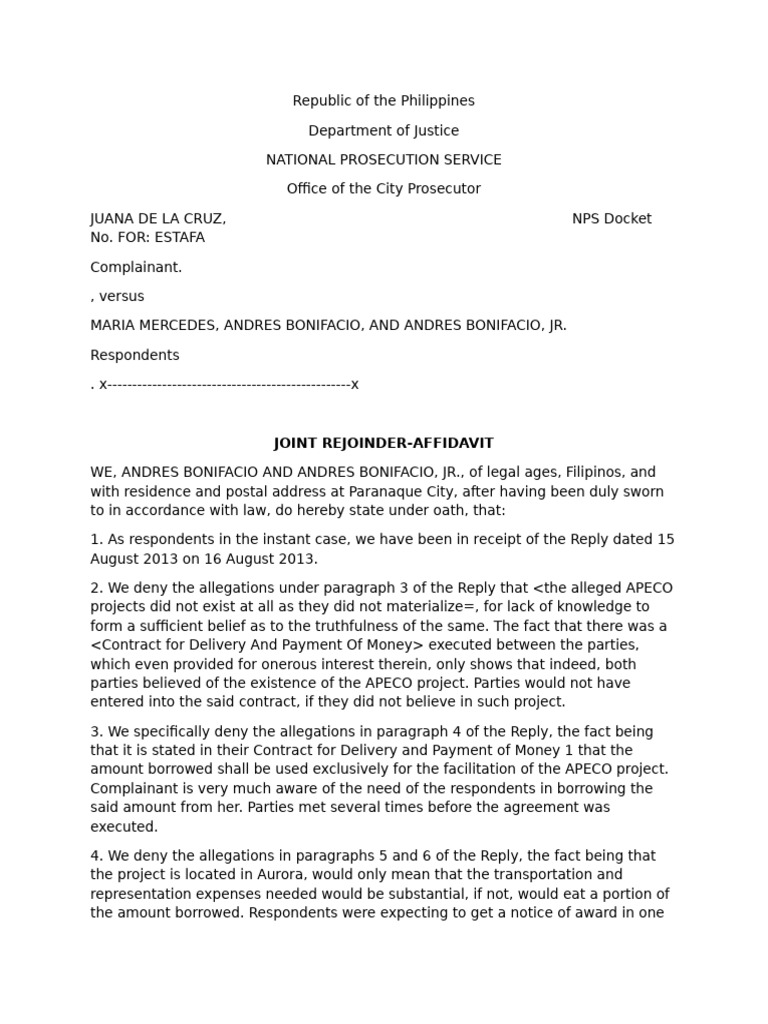 Republic of the Philippines

Department of Justice

NATIONAL PROSECUTION SERVICE

Office of the City Prosecutor

JUANA DE LA CRUZ, NPS Docket No. FOR: ESTAFA

Complainant.

, versus

MARIA MERCEDES, ANDRES BONIFACIO, AND ANDRES BONIFACIO, JR.

Respondents

. x-------------------------------------------------x

JOINT REJOINDER-AFFIDAVIT

WE, ANDRES BONIFACIO AND ANDRES BONIFACIO, JR., of legal ages, Filipinos, and with residence and postal address at Paranaque City, after having been duly sworn to in accordance with law, do hereby state under oath, that:

1. As respondents in the instant case, we have been in receipt of the Reply dated 15 August 2013 on 16 August 2013.

2. We deny the allegations under paragraph 3 of the Reply that <the alleged APECO projects did not exist at all as they did not materialize=, for lack of knowledge to form a sufficient belief as to the truthfulness of the same. The fact that there was a <Contract for Delivery And Payment Of Money> executed between the parties, which even provided for onerous interest therein, only shows that indeed, both parties believed of the existence of the APECO project. Parties would not have entered into the said contract, if they did not believe in such project.

3. We specifically deny the allegations in paragraph 4 of the Reply, the fact being that it is stated in their Contract for Delivery and Payment of Money 1 that the amount borrowed shall be used exclusively for the facilitation of the APECO project. Complainant is very much aware of the need of the respondents in borrowing the said amount from her. Parties met several times before the agreement was executed.

4. We deny the allegations in paragraphs 5 and 6 of the Reply, the fact being that the project is located in Aurora, would only mean that the transportation and representation expenses needed would be substantial, if not, would eat a portion of the amount borrowed. Respondents were expecting to get a notice of award in one